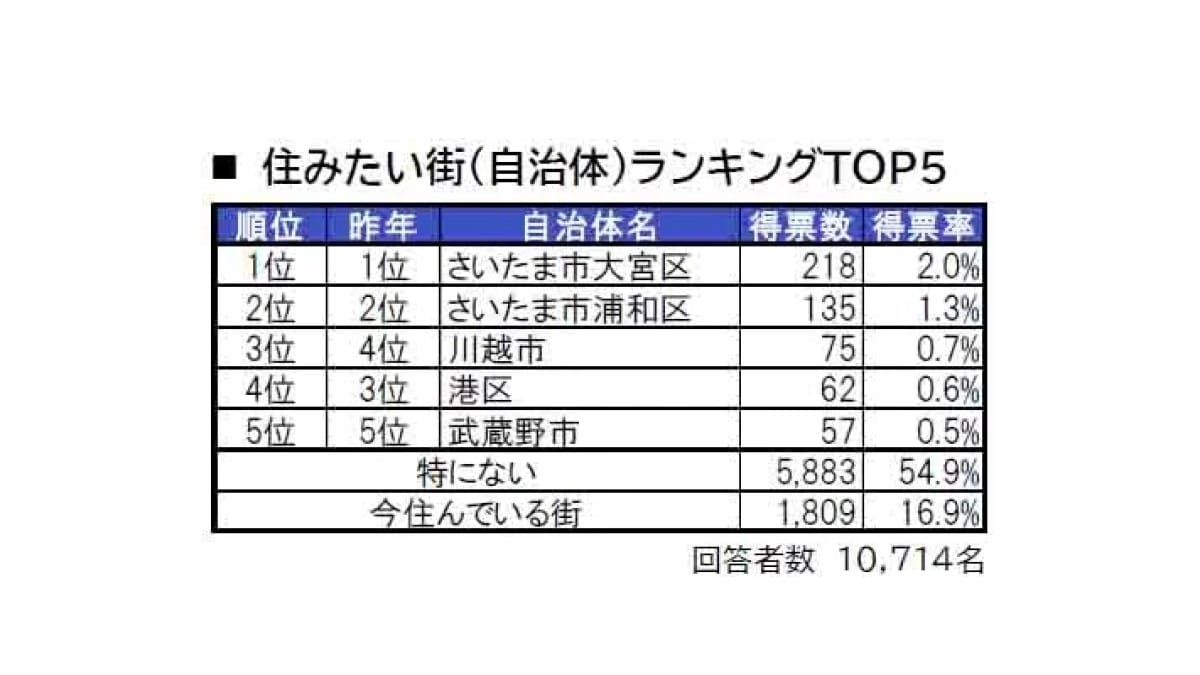 ■ 住みたい街（自治体）ランキングTOP5

| 順位 | 昨年 | 自治体名 | 得票数 | 得票率 |
|---|---|---|---|---|
| 1位 | 1位 | さいたま市大宮区 | 218 | 2.0% |
| 2位 | 2位 | さいたま市浦和区 | 135 | 1.3% |
| 3位 | 4位 | 川越市 | 75 | 0.7% |
| 4位 | 3位 | 港区 | 62 | 0.6% |
| 5位 | 5位 | 武蔵野市 | 57 | 0.5% |
| 特にない | | | 5,883 | 54.9% |
| 今住んでいる街 | | | 1,809 | 16.9% |

回答者数 10,714名